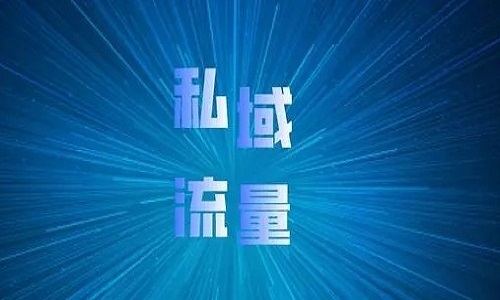 私域
流量